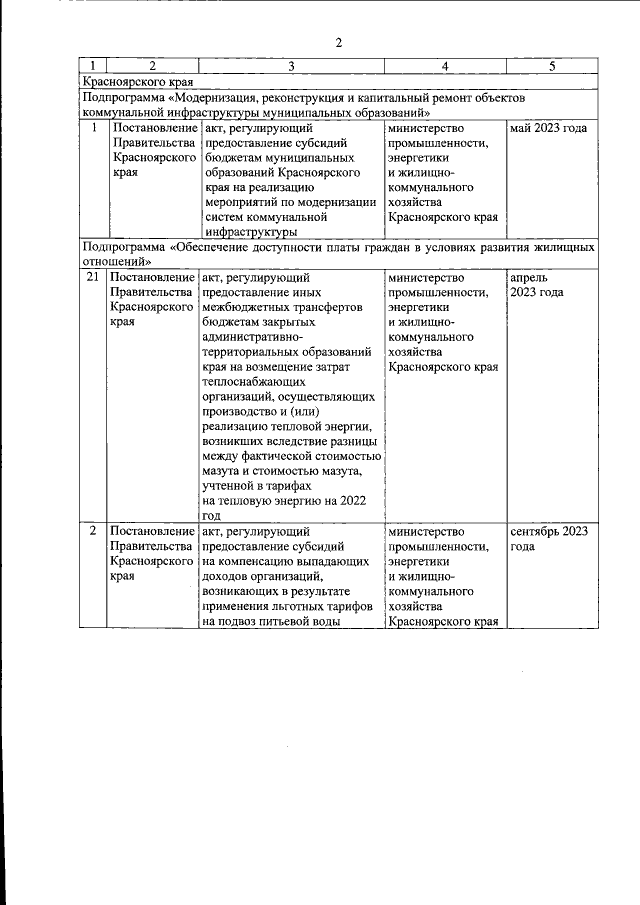 2

| 1 | 2 | 3 | 4 | 5 |
|---|---|---|---|---|
| Красноярского края | | | | |
| Подпрограмма «Модернизация, реконструкция и капитальный ремонт объектов коммунальной инфраструктуры муниципальных образований» | | | | |
| 1 | Постановление Правительства Красноярского края | акт, регулирующий предоставление субсидий бюджетам муниципальных образований Красноярского края на реализацию мероприятий по модернизации систем коммунальной инфраструктуры | министерство промышленности, энергетики и жилищно-коммунального хозяйства Красноярского края | май 2023 года |
| Подпрограмма «Обеспечение доступности платы граждан в условиях развития жилищных отношений» | | | | |
| 21 | Постановление Правительства Красноярского края | акт, регулирующий предоставление иных межбюджетных трансфертов бюджетам закрытых административно-территориальных образований края на возмещение затрат теплоснабжающих организаций, осуществляющих производство и (или) реализацию тепловой энергии, возникших вследствие разницы между фактической стоимостью мазута и стоимостью мазута, учтенной в тарифах на тепловую энергию на 2022 год | министерство промышленности, энергетики и жилищно-коммунального хозяйства Красноярского края | апрель 2023 года |
| 2 | Постановление Правительства Красноярского края | акт, регулирующий предоставление субсидий на компенсацию выпадающих доходов организаций, возникающих в результате применения льготных тарифов на подвоз питьевой воды | министерство промышленности, энергетики и жилищно-коммунального хозяйства Красноярского края | сентябрь 2023 года |